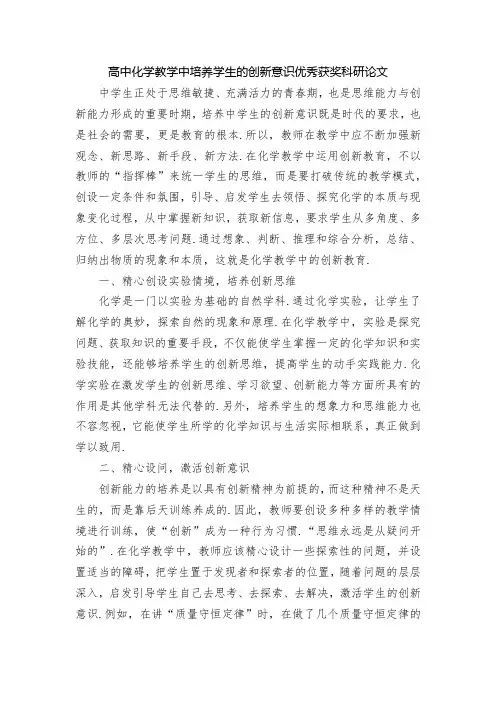 高中化学教学中培养学生的创新意识优秀获奖科研论文

中学生正处于思维敏捷、充满活力的青春期，也是思维能力与创新能力形成的重要时期，培养中学生的创新意识既是时代的要求，也是社会的需要，更是教育的根本.所以，教师在教学中应不断加强新观念、新思路、新手段、新方法.在化学教学中运用创新教育，不以教师的“指挥棒”来统一学生的思维，而是要打破传统的教学模式，创设一定条件和氛围，引导、启发学生去领悟、探究化学的本质与现象变化过程，从中掌握新知识，获取新信息，要求学生从多角度、多方位、多层次思考问题.通过想象、判断、推理和综合分析，总结、归纳出物质的现象和本质，这就是化学教学中的创新教育.

一、精心创设实验情境，培养创新思维

化学是一门以实验为基础的自然学科.通过化学实验，让学生了解化学的奥妙，探索自然的现象和原理.在化学教学中，实验是探究问题、获取知识的重要手段，不仅能使学生掌握一定的化学知识和实验技能，还能够培养学生的创新思维，提高学生的动手实践能力.化学实验在激发学生的创新思维、学习欲望、创新能力等方面所具有的作用是其他学科无法代替的.另外，培养学生的想象力和思维能力也不容忽视，它能使学生所学的化学知识与生活实际相联系，真正做到学以致用.

二、精心设问，激活创新意识

创新能力的培养是以具有创新精神为前提的，而这种精神不是天生的，而是靠后天训练养成的.因此，教师要创设多种多样的教学情境进行训练，使“创新”成为一种行为习惯.“思维永远是从疑问开始的”.在化学教学中，教师应该精心设计一些探索性的问题，并设置适当的障碍，把学生置于发现者和探索者的位置，随着问题的层层深入，启发引导学生自己去思考、去探索、去解决，激活学生的创新意识.例如，在讲“质量守恒定律”时，在做了几个质量守恒定律的